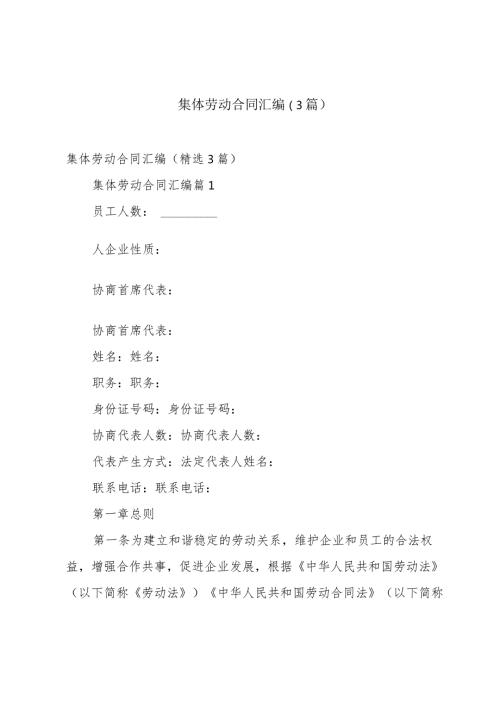 集体劳动合同汇编（3篇）

集体劳动合同汇编（精选3篇）

集体劳动合同汇编篇1

员工人数：＿＿＿＿＿

人企业性质：

协商首席代表：

协商首席代表：

姓名：姓名：

职务：职务：

身份证号码：身份证号码：

协商代表人数：协商代表人数：

代表产生方式：法定代表人姓名：

联系电话：联系电话：

第一章总则

第一条为建立和谐稳定的劳动关系，维护企业和员工的合法权益，增强合作共事，促进企业发展，根据《中华人民共和国劳动法》（以下简称《劳动法》）《中华人民共和国劳动合同法》（以下简称